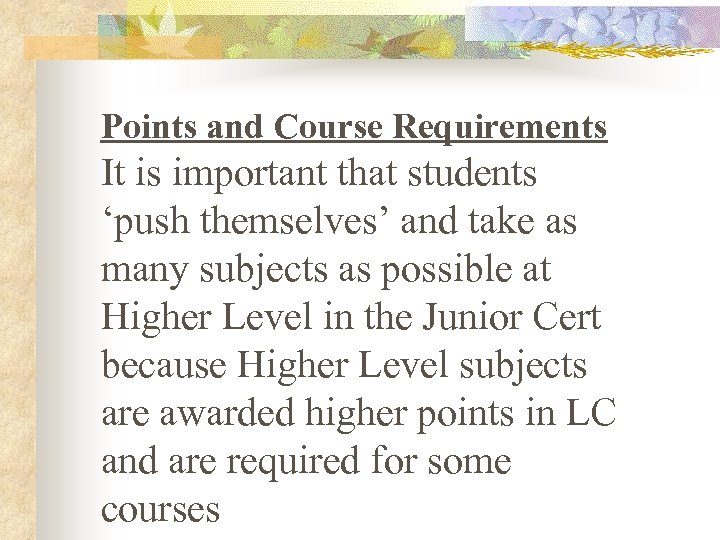 Points and Course Requirements
It is important that students ‘push themselves’ and take as many subjects as possible at Higher Level in the Junior Cert because Higher Level subjects are awarded higher points in LC and are required for some courses